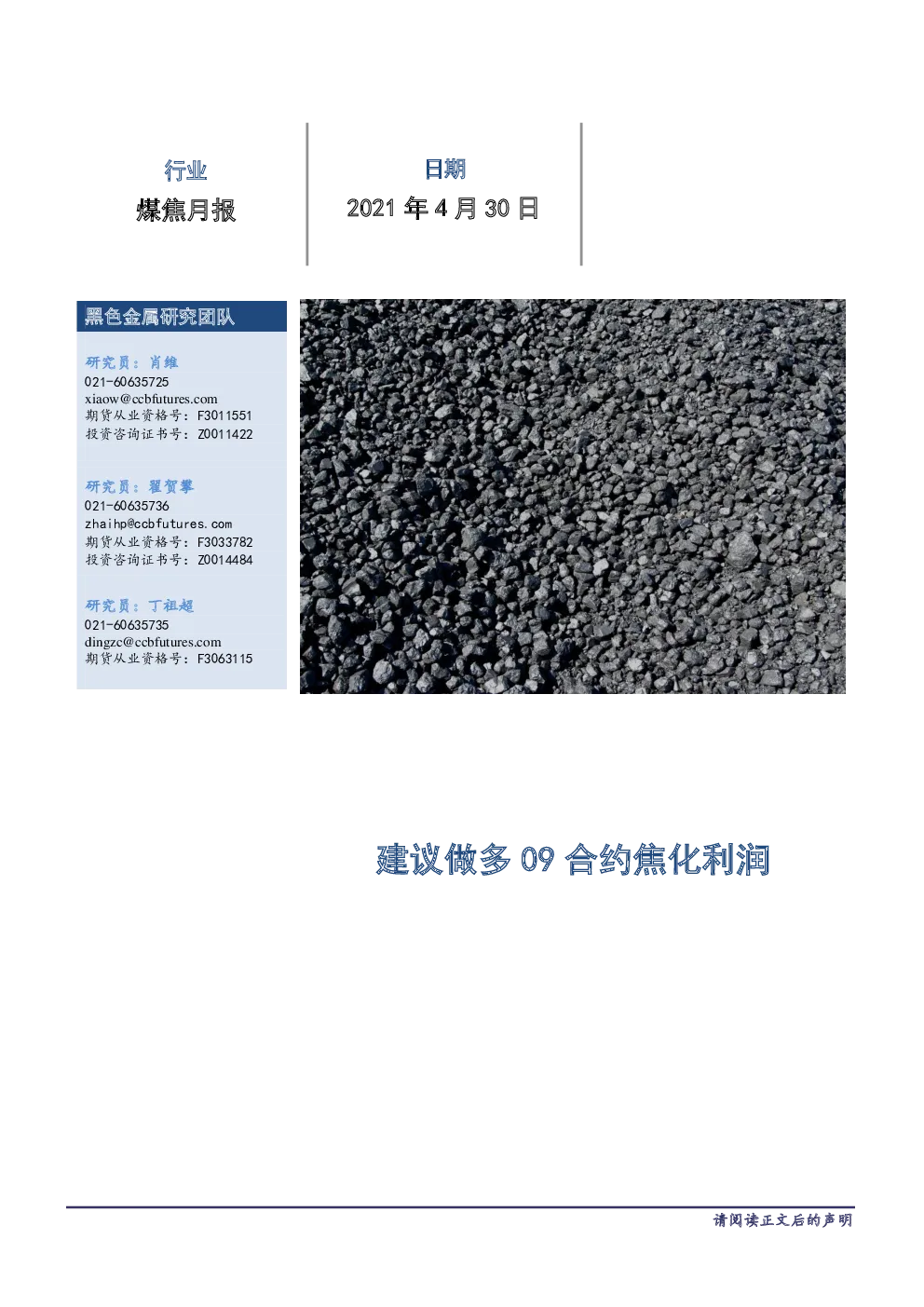 行业

煤焦月报

日期

2021年4月30日

黑色金属研究团队

研究员：肖维
021-60635725
xiaow@ccbfutures.com
期货从业资格号：F3011551
投资咨询证书号：Z0011422

研究员：翟贺攀
021-60635736
zhaihp@ccbfutures.com
期货从业资格号：F3033782
投资咨询证书号：Z0014484

研究员：丁祖超
021-60635735
dingzc@ccbfutures.com
期货从业资格号：F3063115

建议做多09合约焦化利润

请阅读正文后的声明